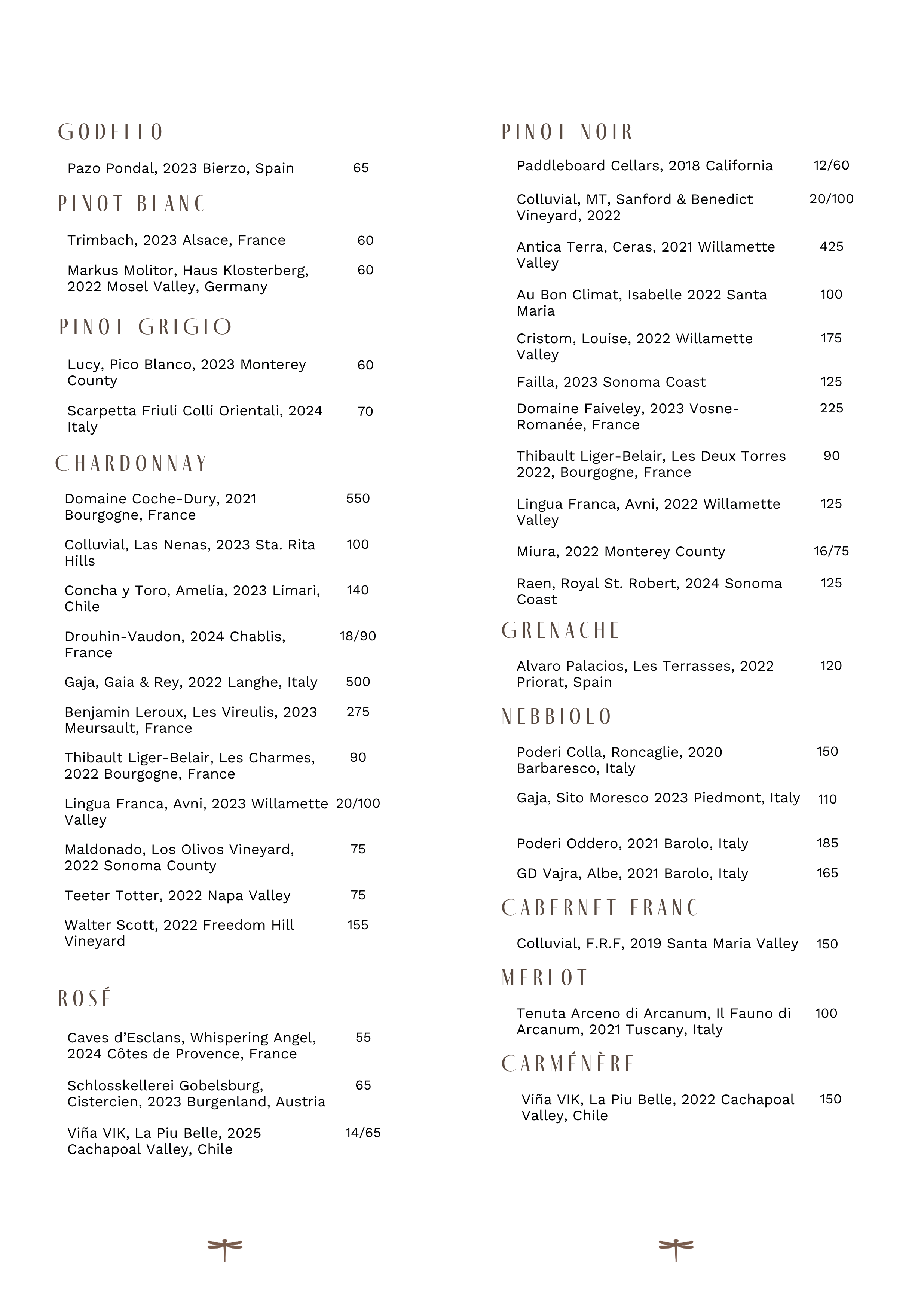 GODELLO

Pazo Pondal, 2023 Bierzo, Spain 65

PINOT BLANC

Trimbach, 2023 Alsace, France 60

Markus Molitor, Haus Klosterberg, 2022 Mosel Valley, Germany 60

PINOT GRIGIO

Lucy, Pico Blanco, 2023 Monterey County 60

Scarpetta Friuli Colli Orientali, 2024 Italy 70

CHARDONNAY

Domaine Coche-Dury, 2021 Bourgogne, France 550

Colluvial, Las Nenas, 2023 Sta. Rita Hills 100

Concha y Toro, Amelia, 2023 Limari, Chile 140

Drouhin-Vaudon, 2024 Chablis, France 18/90

Gaja, Gaia & Rey, 2022 Langhe, Italy 500

Benjamin Leroux, Les Vireulis, 2023 Meursault, France 275

Thibault Liger-Belair, Les Charmes, 2022 Bourgogne, France 90

Lingua Franca, Avni, 2023 Willamette Valley 20/100

Maldonado, Los Olivos Vineyard, 2022 Sonoma County 75

Teeter Totter, 2022 Napa Valley 75

Walter Scott, 2022 Freedom Hill Vineyard 155

ROSÉ

Caves d'Esclans, Whispering Angel, 2024 Côtes de Provence, France 55

Schlosskellerei Gobelsburg, Cistercien, 2023 Burgenland, Austria 65

Viña VIK, La Piu Belle, 2025 Cachapoal Valley, Chile 14/65

PINOT NOIR

Paddleboard Cellars, 2018 California 12/60

Colluvial, MT, Sanford & Benedict Vineyard, 2022 20/100

Antica Terra, Ceras, 2021 Willamette Valley 425

Au Bon Climat, Isabelle 2022 Santa Maria 100

Cristom, Louise, 2022 Willamette Valley 175

Failla, 2023 Sonoma Coast 125

Domaine Faiveley, 2023 Vosne-Romanée, France 225

Thibault Liger-Belair, Les Deux Torres 2022, Bourgogne, France 90

Lingua Franca, Avni, 2022 Willamette Valley 125

Miura, 2022 Monterey County 16/75

Raen, Royal St. Robert, 2024 Sonoma Coast 125

GRENACHE

Alvaro Palacios, Les Terrasses, 2022 Priorat, Spain 120

NEBBIOLO

Poderi Colla, Roncaglie, 2020 Barbaresco, Italy 150

Gaja, Sito Moresco 2023 Piedmont, Italy 110

Poderi Oddero, 2021 Barolo, Italy 185

GD Vajra, Albe, 2021 Barolo, Italy 165

CABERNET FRANC

Colluvial, F.R.F, 2019 Santa Maria Valley 150

MERLOT

Tenuta Arceno di Arcanum, Il Fauno di Arcanum, 2021 Tuscany, Italy 100

CARMÉNÈRE

Viña VIK, La Piu Belle, 2022 Cachapoal Valley, Chile 150